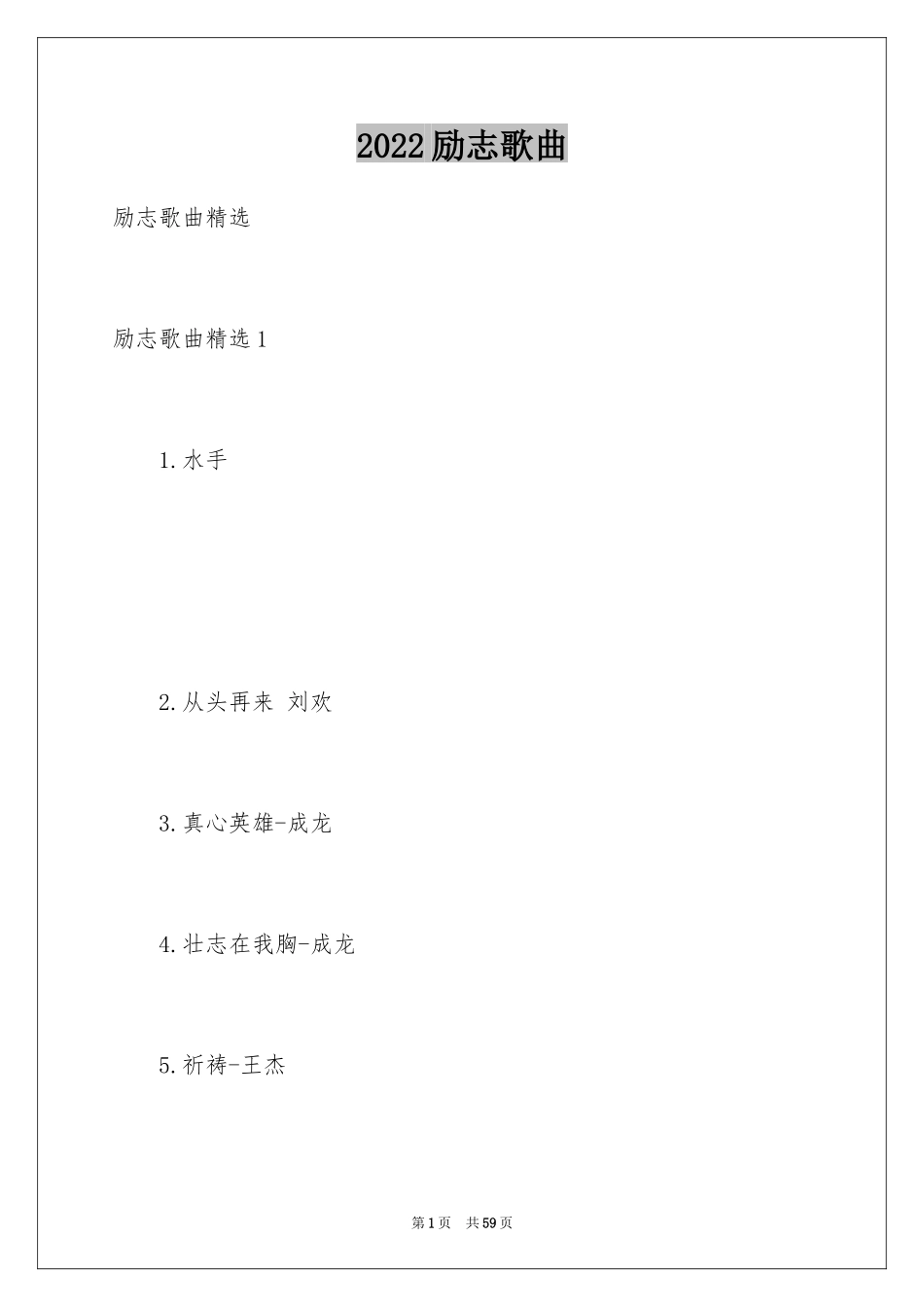 2022励志歌曲

励志歌曲精选

励志歌曲精选1

1.水手

2.从头再来 刘欢

3.真心英雄-成龙

4.壮志在我胸-成龙

5.祈祷-王杰

第1页 共59页